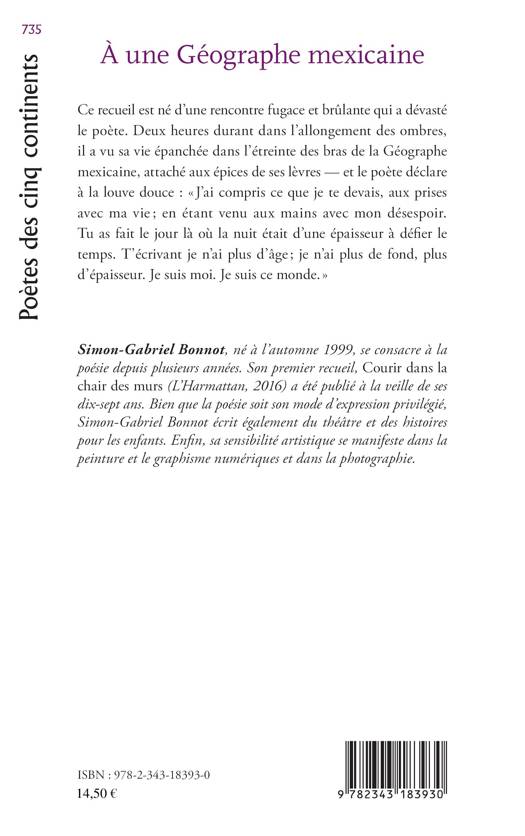 735

Poètes des cinq continents

À une Géographe mexicaine

Ce recueil est né d'une rencontre fugace et brûlante qui a dévasté le poète. Deux heures durant dans l'allongement des ombres, il a vu sa vie épanchée dans l'étreinte des bras de la Géographe mexicaine, attaché aux épices de ses lèvres — et le poète déclare à la louve douce : « J'ai compris ce que je te devais, aux prises avec ma vie ; en étant venu aux mains avec mon désespoir. Tu as fait le jour là où la nuit était d'une épaisseur à défier le temps. T'écrivant je n'ai plus d'âge ; je n'ai plus de fond, plus d'épaisseur. Je suis moi. Je suis ce monde. »

Simon-Gabriel Bonnot, né à l'automne 1999, se consacre à la poésie depuis plusieurs années. Son premier recueil, Courir dans la chair des murs (L'Harmattan, 2016) a été publié à la veille de ses dix-sept ans. Bien que la poésie soit son mode d'expression privilégié, Simon-Gabriel Bonnot écrit également du théâtre et des histoires pour les enfants. Enfin, sa sensibilité artistique se manifeste dans la peinture et le graphisme numériques et dans la photographie.

ISBN : 978-2-343-18393-0
14,50 €

9 782343 183930